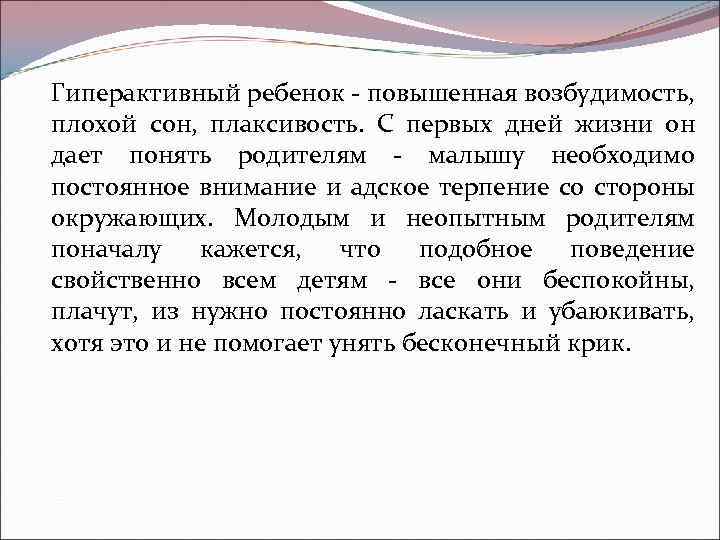 Гиперактивный ребенок - повышенная возбудимость, плохой сон, плаксивость. С первых дней жизни он дает понять родителям - малышу необходимо постоянное внимание и адское терпение со стороны окружающих. Молодым и неопытным родителям поначалу кажется, что подобное поведение свойственно всем детям - все они беспокойны, плачут, из нужно постоянно ласкать и убаюкивать, хотя это и не помогает унять бесконечный крик.